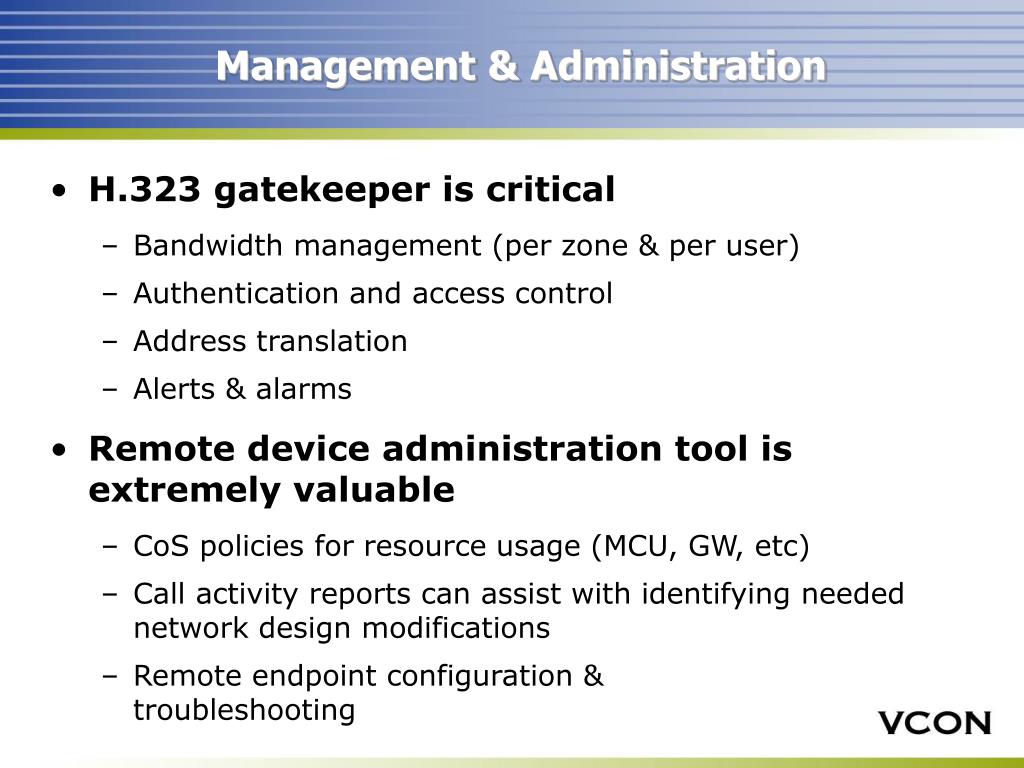 Management & Administration

• H.323 gatekeeper is critical
– Bandwidth management (per zone & per user)
– Authentication and access control
– Address translation
– Alerts & alarms

• Remote device administration tool is extremely valuable
– CoS policies for resource usage (MCU, GW, etc)
– Call activity reports can assist with identifying needed network design modifications
– Remote endpoint configuration & troubleshooting

VCON